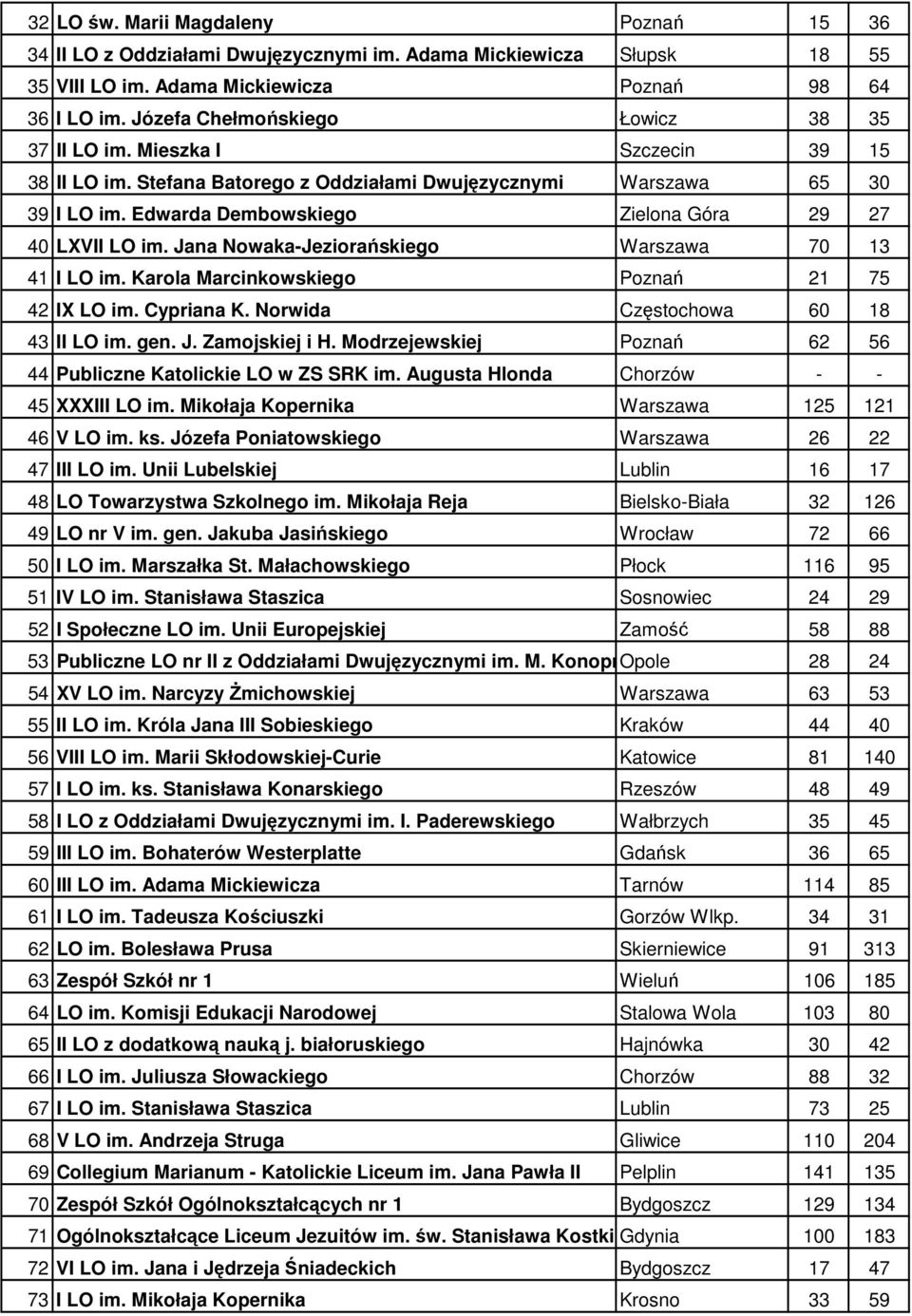 | | | | | |
|---|---|---|---|---|
| 32 | LO św. Marii Magdaleny | Poznań | 15 | 36 |
| 34 | II LO z Oddziałami Dwujęzycznymi im. Adama Mickiewicza | Słupsk | 18 | 55 |
| 35 | VIII LO im. Adama Mickiewicza | Poznań | 98 | 64 |
| 36 | I LO im. Józefa Chełmońskiego | Łowicz | 38 | 35 |
| 37 | II LO im. Mieszka I | Szczecin | 39 | 15 |
| 38 | II LO im. Stefana Batorego z Oddziałami Dwujęzycznymi | Warszawa | 65 | 30 |
| 39 | I LO im. Edwarda Dembowskiego | Zielona Góra | 29 | 27 |
| 40 | LXVII LO im. Jana Nowaka-Jeziorańskiego | Warszawa | 70 | 13 |
| 41 | I LO im. Karola Marcinkowskiego | Poznań | 21 | 75 |
| 42 | IX LO im. Cypriana K. Norwida | Częstochowa | 60 | 18 |
| 43 | II LO im. gen. J. Zamojskiej i H. Modrzejewskiej | Poznań | 62 | 56 |
| 44 | Publiczne Katolickie LO w ZS SRK im. Augusta Hlonda | Chorzów | - | - |
| 45 | XXXIII LO im. Mikołaja Kopernika | Warszawa | 125 | 121 |
| 46 | V LO im. ks. Józefa Poniatowskiego | Warszawa | 26 | 22 |
| 47 | III LO im. Unii Lubelskiej | Lublin | 16 | 17 |
| 48 | LO Towarzystwa Szkolnego im. Mikołaja Reja | Bielsko-Biała | 32 | 126 |
| 49 | LO nr V im. gen. Jakuba Jasińskiego | Wrocław | 72 | 66 |
| 50 | I LO im. Marszałka St. Małachowskiego | Płock | 116 | 95 |
| 51 | IV LO im. Stanisława Staszica | Sosnowiec | 24 | 29 |
| 52 | I Społeczne LO im. Unii Europejskiej | Zamość | 58 | 88 |
| 53 | Publiczne LO nr II z Oddziałami Dwujęzycznymi im. M. Konop | Opole | 28 | 24 |
| 54 | XV LO im. Narcyzy Żmichowskiej | Warszawa | 63 | 53 |
| 55 | II LO im. Króla Jana III Sobieskiego | Kraków | 44 | 40 |
| 56 | VIII LO im. Marii Skłodowskiej-Curie | Katowice | 81 | 140 |
| 57 | I LO im. ks. Stanisława Konarskiego | Rzeszów | 48 | 49 |
| 58 | I LO z Oddziałami Dwujęzycznymi im. I. Paderewskiego | Wałbrzych | 35 | 45 |
| 59 | III LO im. Bohaterów Westerplatte | Gdańsk | 36 | 65 |
| 60 | III LO im. Adama Mickiewicza | Tarnów | 114 | 85 |
| 61 | I LO im. Tadeusza Kościuszki | Gorzów Wlkp. | 34 | 31 |
| 62 | LO im. Bolesława Prusa | Skierniewice | 91 | 313 |
| 63 | Zespół Szkół nr 1 | Wieluń | 106 | 185 |
| 64 | LO im. Komisji Edukacji Narodowej | Stalowa Wola | 103 | 80 |
| 65 | II LO z dodatkową nauką j. białoruskiego | Hajnówka | 30 | 42 |
| 66 | I LO im. Juliusza Słowackiego | Chorzów | 88 | 32 |
| 67 | I LO im. Stanisława Staszica | Lublin | 73 | 25 |
| 68 | V LO im. Andrzeja Struga | Gliwice | 110 | 204 |
| 69 | Collegium Marianum - Katolickie Liceum im. Jana Pawła II | Pelplin | 141 | 135 |
| 70 | Zespół Szkół Ogólnokształcących nr 1 | Bydgoszcz | 129 | 134 |
| 71 | Ogólnokształcące Liceum Jezuitów im. św. Stanisława Kostki | Gdynia | 100 | 183 |
| 72 | VI LO im. Jana i Jędrzeja Śniadeckich | Bydgoszcz | 17 | 47 |
| 73 | I LO im. Mikołaja Kopernika | Krosno | 33 | 59 |